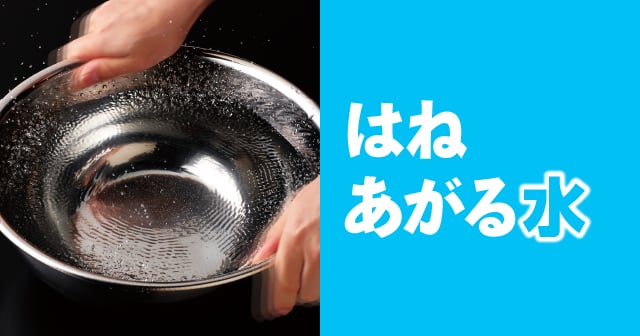 はね
あがる水